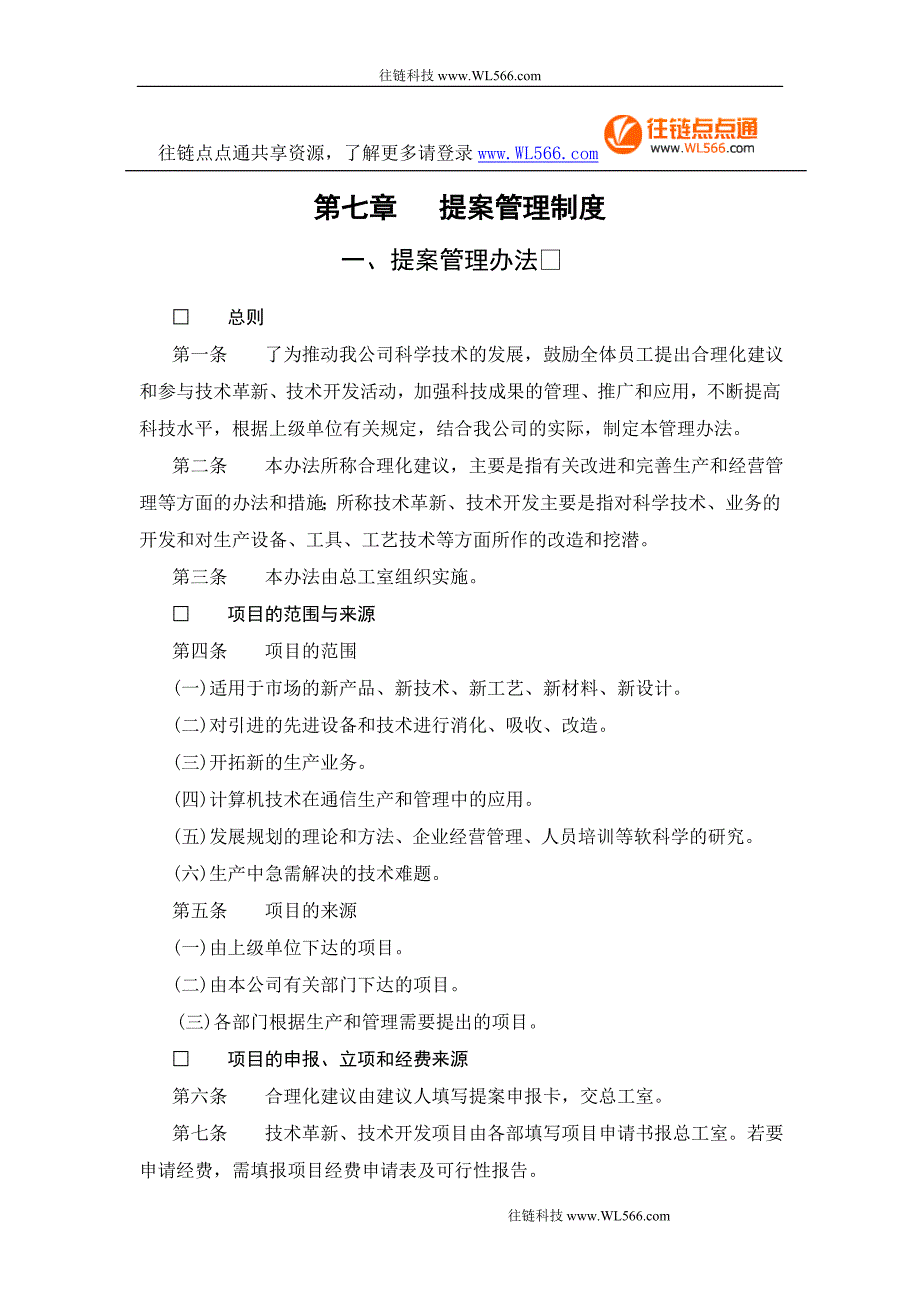 往链科技 www.WL566.com

往链点点通共享资源，了解更多请登录 www.WL566.com

往链点点通
www.WL566.com

第七章　提案管理制度

一、提案管理办法□

□　总则

第一条　了为推动我公司科学技术的发展，鼓励全体员工提出合理化建议和参与技术革新、技术开发活动，加强科技成果的管理、推广和应用，不断提高科技水平，根据上级单位有关规定，结合我公司的实际，制定本管理办法。

第二条　本办法所称合理化建议，主要是指有关改进和完善生产和经营管理等方面的办法和措施；所称技术革新、技术开发主要是指对科学技术、业务的开发和对生产设备、工具、工艺技术等方面所作的改造和挖潜。

第三条　本办法由总工室组织实施。

□　项目的范围与来源

第四条　项目的范围

(一)适用于市场的新产品、新技术、新工艺、新材料、新设计。

(二)对引进的先进设备和技术进行消化、吸收、改造。

(三)开拓新的生产业务。

(四)计算机技术在通信生产和管理中的应用。

(五)发展规划的理论和方法、企业经营管理、人员培训等软科学的研究。

(六)生产中急需解决的技术难题。

第五条　项目的来源

(一)由上级单位下达的项目。

(二)由本公司有关部门下达的项目。

(三)各部门根据生产和管理需要提出的项目。

□　项目的申报、立项和经费来源

第六条　合理化建议由建议人填写提案申报卡，交总工室。

第七条　技术革新、技术开发项目由各部填写项目申请书报总工室。若要申请经费，需填报项目经费申请表及可行性报告。

往链科技 www.WL566.com